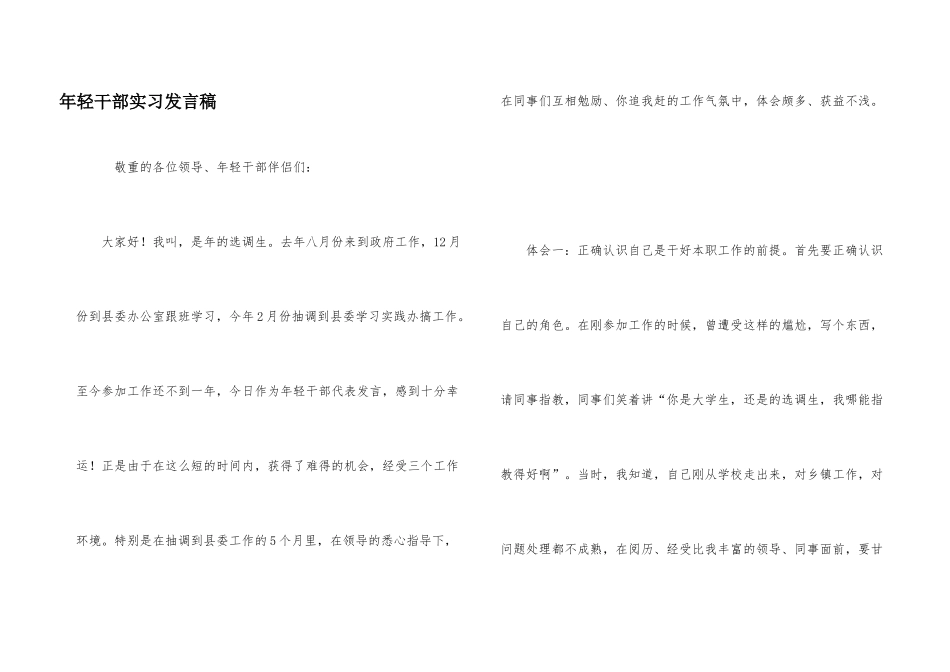 年轻干部实习发言稿

敬重的各位领导、年轻干部伴侣们：

大家好！我叫，是年的选调生。去年八月份来到政府工作，12月份到县委办公室跟班学习，今年2月份抽调到县委学习实践办搞工作。至今参加工作还不到一年，今日作为年轻干部代表发言，感到十分幸运！正是由于在这么短的时间内，获得了难得的机会，经受三个工作环境。特别是在抽调到县委工作的5个月里，在领导的悉心指导下，在同事们互相勉励、你追我赶的工作气氛中，体会颇多、获益不浅。

体会一：正确认识自己是干好本职工作的前提。首先要正确认识自己的角色。在刚参加工作的时候，曾遭受这样的尴尬，写个东西，请同事指教，同事们笑着讲“你是大学生，还是的选调生，我哪能指教得好啊”。当时，我知道，自己刚从学校走出来，对乡镇工作，对问题处理都不成熟，在阅历、经受比我丰富的领导、同事面前，要甘